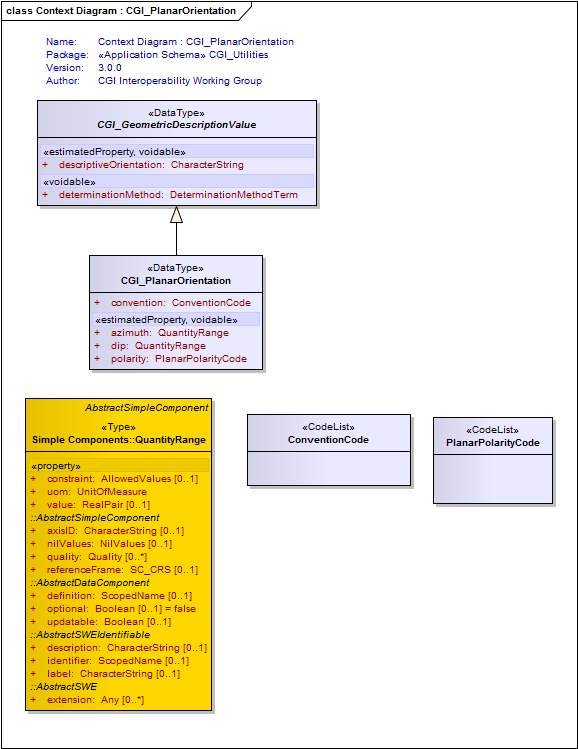 class Context Diagram : CGI_PlanarOrientation

Name: Context Diagram : CGI_PlanarOrientation
Package: «Application Schema» CGI_Utilities
Version: 3.0.0
Author: CGI Interoperability Working Group

«DataType»
CGI_GeometricDescriptionValue

«estimatedProperty, voidable»
+ descriptiveOrientation: CharacterString
«voidable»
+ determinationMethod: DeterminationMethodTerm

«DataType»
CGI_PlanarOrientation

+ convention: ConventionCode
«estimatedProperty, voidable»
+ azimuth: QuantityRange
+ dip: QuantityRange
+ polarity: PlanarPolarityCode

AbstractSimpleComponent
«Type»
Simple Components::QuantityRange

«property»
+ constraint: AllowedValues [0..1]
+ uom: UnitOfMeasure
+ value: RealPair [0..1]
::AbstractSimpleComponent
+ axisID: CharacterString [0..1]
+ nilValues: NilValues [0..1]
+ quality: Quality [0..*]
+ referenceFrame: SC_CRS [0..1]
::AbstractDataComponent
+ definition: ScopedName [0..1]
+ optional: Boolean [0..1] = false
+ updatable: Boolean [0..1]
::AbstractSWEIdentifiable
+ description: CharacterString [0..1]
+ identifier: ScopedName [0..1]
+ label: CharacterString [0..1]
::AbstractSWE
+ extension: Any [0..*]

«CodeList»
ConventionCode

«CodeList»
PlanarPolarityCode